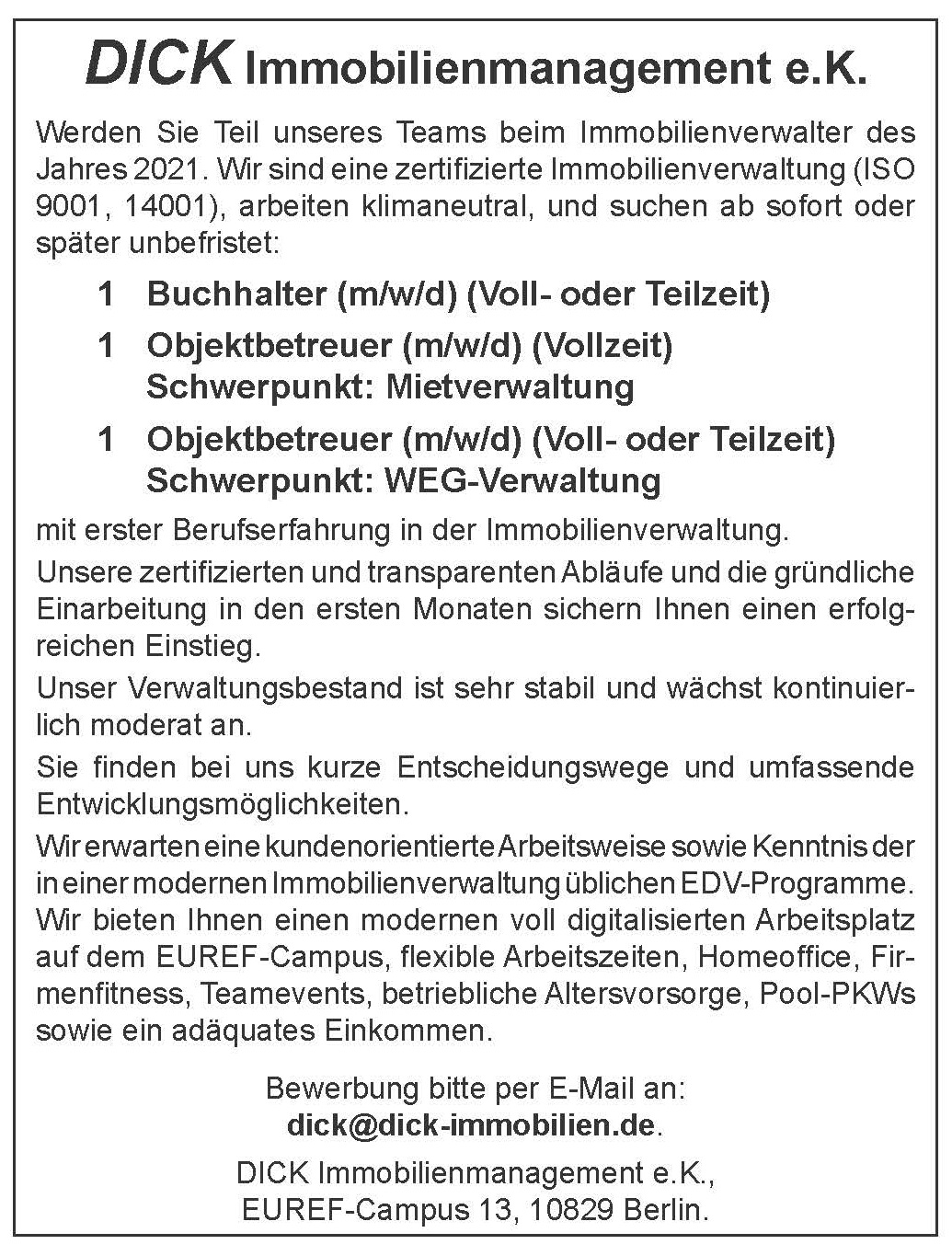 DICK Immobilienmanagement e.K.

Werden Sie Teil unseres Teams beim Immobilienverwalter des Jahres 2021. Wir sind eine zertifizierte Immobilienverwaltung (ISO 9001, 14001), arbeiten klimaneutral, und suchen ab sofort oder später unbefristet:

1 Buchhalter (m/w/d) (Voll- oder Teilzeit)

1 Objektbetreuer (m/w/d) (Vollzeit)
Schwerpunkt: Mietverwaltung

1 Objektbetreuer (m/w/d) (Voll- oder Teilzeit)
Schwerpunkt: WEG-Verwaltung

mit erster Berufserfahrung in der Immobilienverwaltung.

Unsere zertifizierten und transparenten Abläufe und die gründliche Einarbeitung in den ersten Monaten sichern Ihnen einen erfolgreichen Einstieg.

Unser Verwaltungsbestand ist sehr stabil und wächst kontinuierlich moderat an.

Sie finden bei uns kurze Entscheidungswege und umfassende Entwicklungsmöglichkeiten.

Wir erwarten eine kundenorientierte Arbeitsweise sowie Kenntnis der in einer modernen Immobilienverwaltung üblichen EDV-Programme. Wir bieten Ihnen einen modernen voll digitalisierten Arbeitsplatz auf dem EUREF-Campus, flexible Arbeitszeiten, Homeoffice, Firmenfitness, Teamevents, betriebliche Altersvorsorge, Pool-PKWs sowie ein adäquates Einkommen.

Bewerbung bitte per E-Mail an:
dick@dick-immobilien.de.

DICK Immobilienmanagement e.K.,
EUREF-Campus 13, 10829 Berlin.